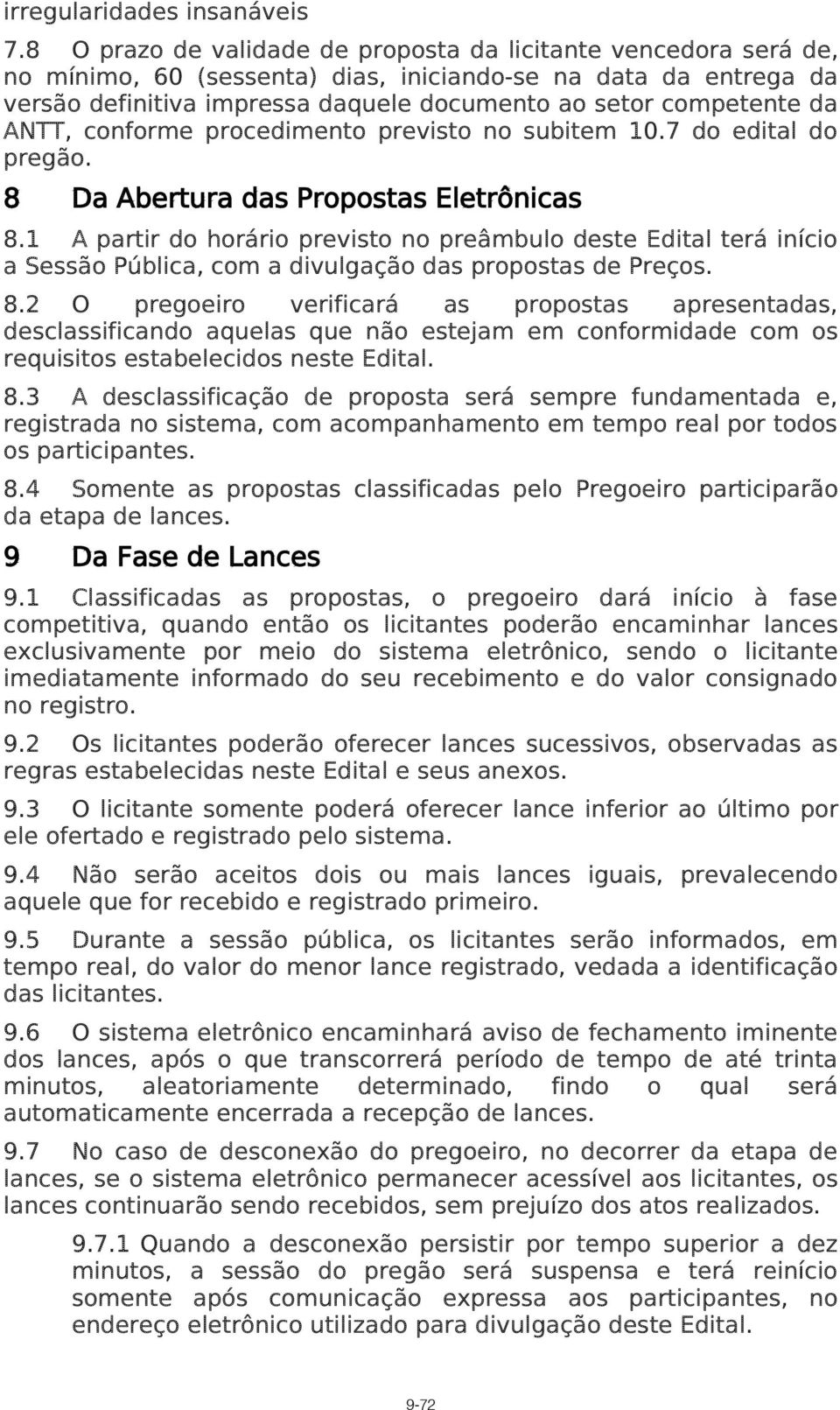 irregularidades insanáveis

7.8 O prazo de validade de proposta da licitante vencedora será de, no mínimo, 60 (sessenta) dias, iniciando-se na data da entrega da versão definitiva impressa daquele documento ao setor competente da ANTT, conforme procedimento previsto no subitem 10.7 do edital do pregão.

8 Da Abertura das Propostas Eletrônicas

8.1 A partir do horário previsto no preâmbulo deste Edital terá início a Sessão Pública, com a divulgação das propostas de Preços.

8.2 O pregoeiro verificará as propostas apresentadas, desclassificando aquelas que não estejam em conformidade com os requisitos estabelecidos neste Edital.

8.3 A desclassificação de proposta será sempre fundamentada e, registrada no sistema, com acompanhamento em tempo real por todos os participantes.

8.4 Somente as propostas classificadas pelo Pregoeiro participarão da etapa de lances.

9 Da Fase de Lances

9.1 Classificadas as propostas, o pregoeiro dará início à fase competitiva, quando então os licitantes poderão encaminhar lances exclusivamente por meio do sistema eletrônico, sendo o licitante imediatamente informado do seu recebimento e do valor consignado no registro.

9.2 Os licitantes poderão oferecer lances sucessivos, observadas as regras estabelecidas neste Edital e seus anexos.

9.3 O licitante somente poderá oferecer lance inferior ao último por ele ofertado e registrado pelo sistema.

9.4 Não serão aceitos dois ou mais lances iguais, prevalecendo aquele que for recebido e registrado primeiro.

9.5 Durante a sessão pública, os licitantes serão informados, em tempo real, do valor do menor lance registrado, vedada a identificação das licitantes.

9.6 O sistema eletrônico encaminhará aviso de fechamento iminente dos lances, após o que transcorrerá período de tempo de até trinta minutos, aleatoriamente determinado, findo o qual será automaticamente encerrada a recepção de lances.

9.7 No caso de desconexão do pregoeiro, no decorrer da etapa de lances, se o sistema eletrônico permanecer acessível aos licitantes, os lances continuarão sendo recebidos, sem prejuízo dos atos realizados.

9.7.1 Quando a desconexão persistir por tempo superior a dez minutos, a sessão do pregão será suspensa e terá reinício somente após comunicação expressa aos participantes, no endereço eletrônico utilizado para divulgação deste Edital.

9-72